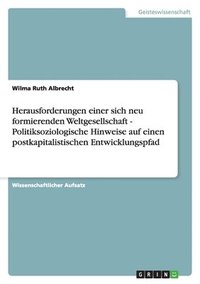 Geisteswissenschaft

Wilma Ruth Albrecht

Herausforderungen einer sich neu formierenden Weltgesellschaft - Politiksoziologische Hinweise auf einen postkapitalistischen Entwicklungspfad

Wissenschaftlicher Aufsatz

GRIN